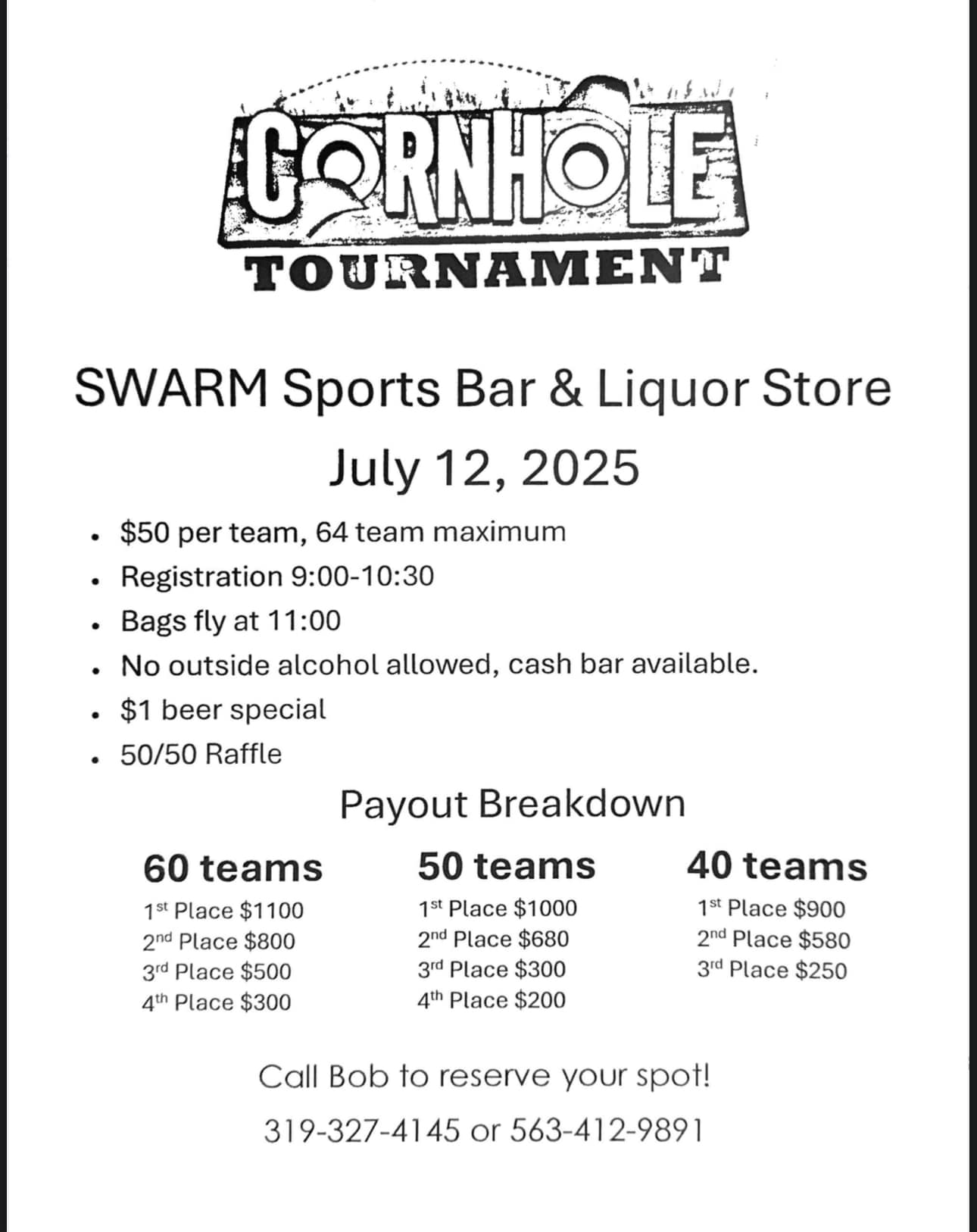 CORNHOLE
TOURNAMENT

SWARM Sports Bar & Liquor Store

July 12, 2025

• $50 per team, 64 team maximum
• Registration 9:00-10:30
• Bags fly at 11:00
• No outside alcohol allowed, cash bar available.
• $1 beer special
• 50/50 Raffle

Payout Breakdown

60 teams
1st Place $1100
2nd Place $800
3rd Place $500
4th Place $300

50 teams
1st Place $1000
2nd Place $680
3rd Place $300
4th Place $200

40 teams
1st Place $900
2nd Place $580
3rd Place $250

Call Bob to reserve your spot!

319-327-4145 or 563-412-9891